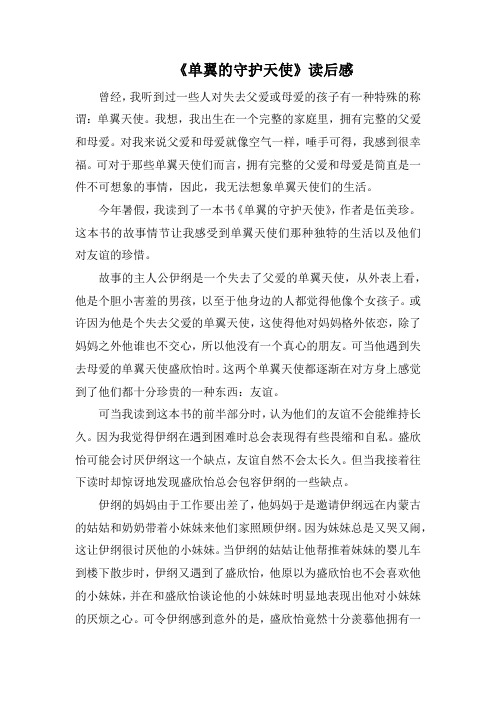 《单翼的守护天使》读后感

曾经，我听到过一些人对失去父爱或母爱的孩子有一种特殊的称谓：单翼天使。我想，我出生在一个完整的家庭里，拥有完整的父爱和母爱。对我来说父爱和母爱就像空气一样，唾手可得，我感到很幸福。可对于那些单翼天使们而言，拥有完整的父爱和母爱是简直是一件不可想象的事情，因此，我无法想象单翼天使们的生活。

今年暑假，我读到了一本书《单翼的守护天使》，作者是伍美珍。这本书的故事情节让我感受到单翼天使们那种独特的生活以及他们对友谊的珍惜。

故事的主人公伊纲是一个失去了父爱的单翼天使，从外表上看，他是个胆小害羞的男孩，以至于他身边的人都觉得他像个女孩子。或许因为他是个失去父爱的单翼天使，这使得他对妈妈格外依恋，除了妈妈之外他谁也不交心，所以他没有一个真心的朋友。可当他遇到失去母爱的单翼天使盛欣怡时。这两个单翼天使都逐渐在对方身上感觉到了他们都十分珍贵的一种东西：友谊。

可当我读到这本书的前半部分时，认为他们的友谊不会能维持长久。因为我觉得伊纲在遇到困难时总会表现得有些畏缩和自私。盛欣怡可能会讨厌伊纲这一个缺点，友谊自然不会太长久。但当我接着往下读时却惊讶地发现盛欣怡总会包容伊纲的一些缺点。

伊纲的妈妈由于工作要出差了，他妈妈于是邀请伊纲远在内蒙古的姑姑和奶奶带着小妹妹来他们家照顾伊纲。因为妹妹总是又哭又闹，这让伊纲很讨厌他的小妹妹。当伊纲的姑姑让他帮推着妹妹的婴儿车到楼下散步时，伊纲又遇到了盛欣怡，他原以为盛欣怡也不会喜欢他的小妹妹，并在和盛欣怡谈论他的小妹妹时明显地表现出他对小妹妹的厌烦之心。可令伊纲感到意外的是，盛欣怡竟然十分羡慕他拥有一